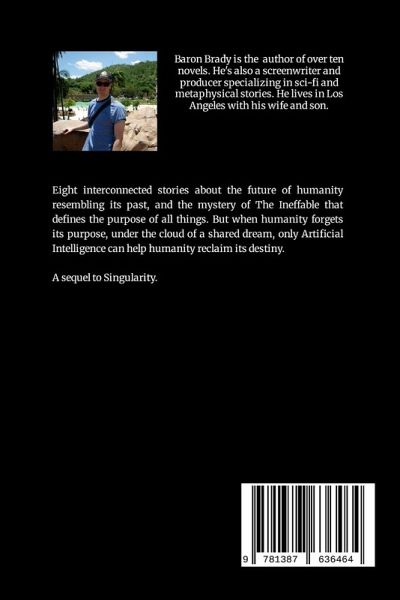 Baron Brady is the author of over ten novels. He's also a screenwriter and producer specializing in sci-fi and metaphysical stories. He lives in Los Angeles with his wife and son.

Eight interconnected stories about the future of humanity resembling its past, and the mystery of The Ineffable that defines the purpose of all things. But when humanity forgets its purpose, under the cloud of a shared dream, only Artificial Intelligence can help humanity reclaim its destiny.

A sequel to Singularity.

9 781387 636464